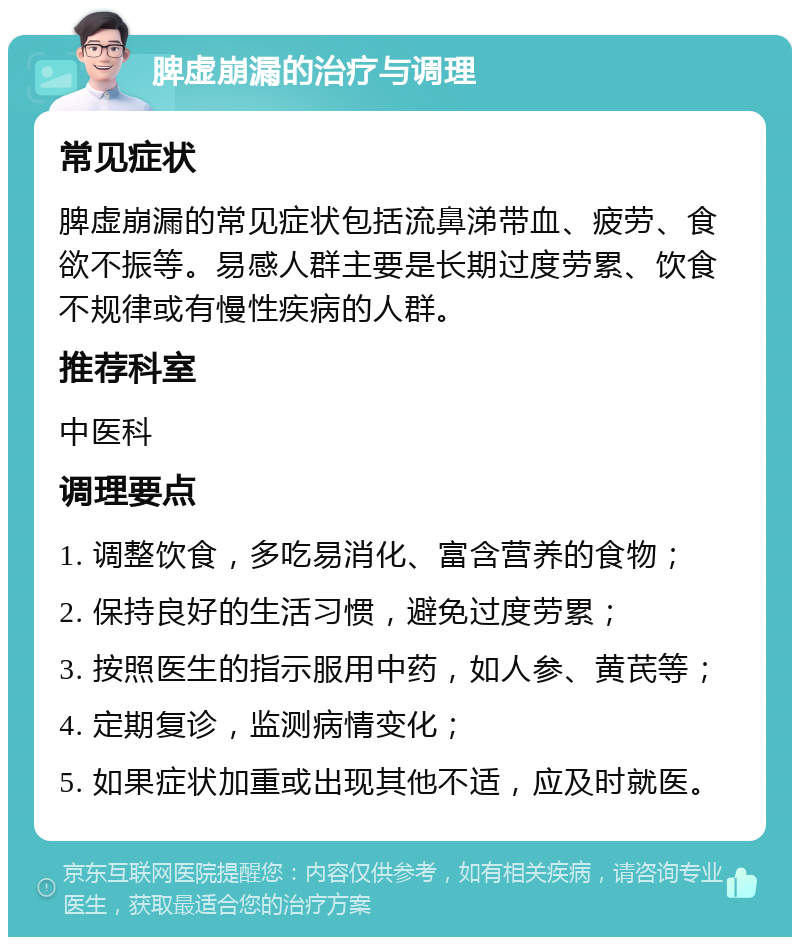 脾虚崩漏的治疗与调理

常见症状

脾虚崩漏的常见症状包括流鼻涕带血、疲劳、食欲不振等。易感人群主要是长期过度劳累、饮食不规律或有慢性疾病的人群。

推荐科室

中医科

调理要点

1. 调整饮食，多吃易消化、富含营养的食物；

2. 保持良好的生活习惯，避免过度劳累；

3. 按照医生的指示服用中药，如人参、黄芪等；

4. 定期复诊，监测病情变化；

5. 如果症状加重或出现其他不适，应及时就医。

京东互联网医院提醒您：内容仅供参考，如有相关疾病，请咨询专业医生，获取最适合您的治疗方案